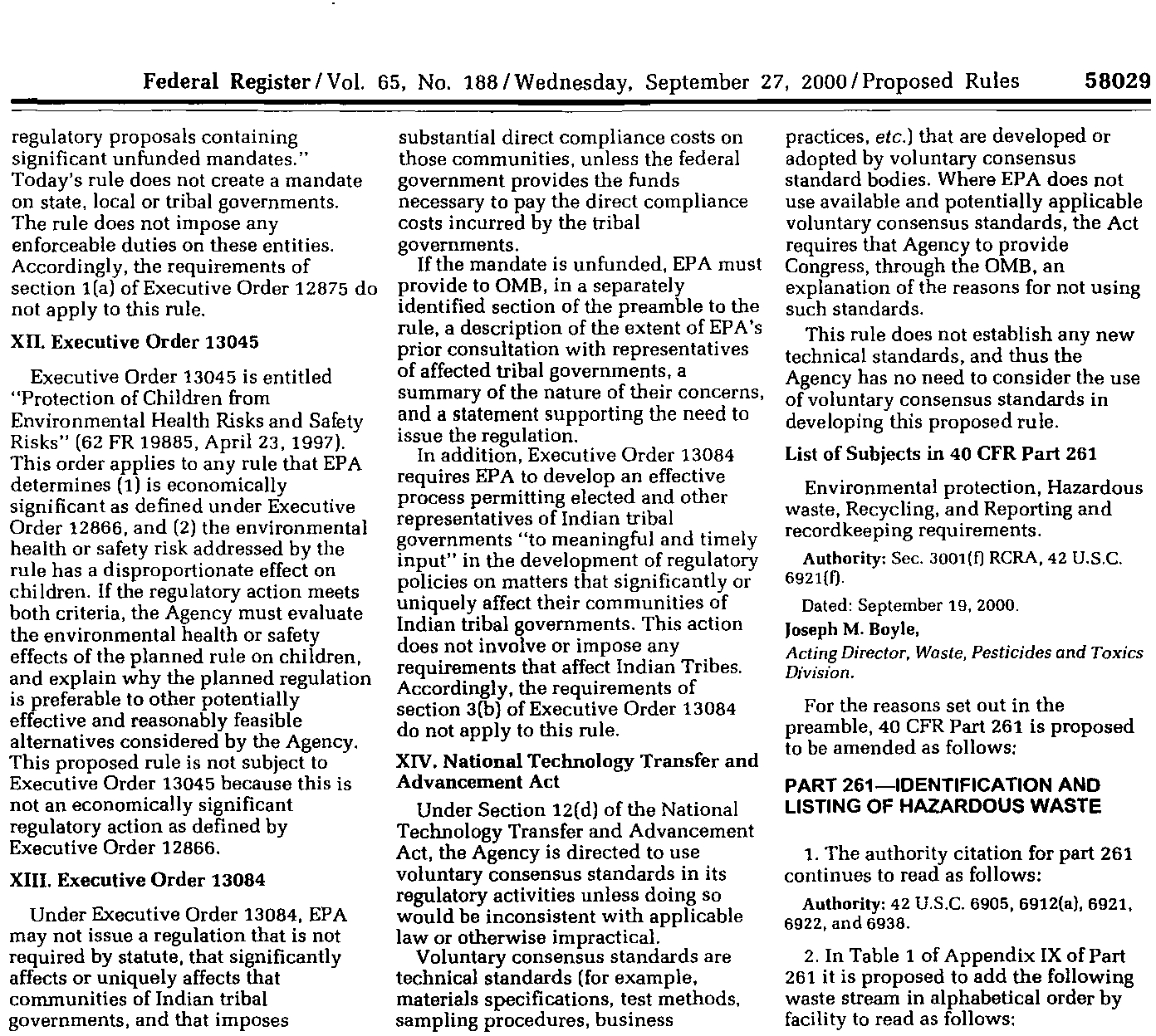 Federal Register / Vol. 65, No. 188 / Wednesday, September 27, 2000 / Proposed Rules 58029

regulatory proposals containing significant unfunded mandates." Today's rule does not create a mandate on state, local or tribal governments. The rule does not impose any enforceable duties on these entities. Accordingly, the requirements of section 1(a) of Executive Order 12875 do not apply to this rule.

XII. Executive Order 13045

Executive Order 13045 is entitled "Protection of Children from Environmental Health Risks and Safety Risks" (62 FR 19885, April 23, 1997). This order applies to any rule that EPA determines (1) is economically significant as defined under Executive Order 12866, and (2) the environmental health or safety risk addressed by the rule has a disproportionate effect on children. If the regulatory action meets both criteria, the Agency must evaluate the environmental health or safety effects of the planned rule on children, and explain why the planned regulation is preferable to other potentially effective and reasonably feasible alternatives considered by the Agency. This proposed rule is not subject to Executive Order 13045 because this is not an economically significant regulatory action as defined by Executive Order 12866.

XIII. Executive Order 13084

Under Executive Order 13084, EPA may not issue a regulation that is not required by statute, that significantly affects or uniquely affects that communities of Indian tribal governments, and that imposes substantial direct compliance costs on those communities, unless the federal government provides the funds necessary to pay the direct compliance costs incurred by the tribal governments.

If the mandate is unfunded, EPA must provide to OMB, in a separately identified section of the preamble to the rule, a description of the extent of EPA's prior consultation with representatives of affected tribal governments, a summary of the nature of their concerns, and a statement supporting the need to issue the regulation.

In addition, Executive Order 13084 requires EPA to develop an effective process permitting elected and other representatives of Indian tribal governments "to meaningful and timely input" in the development of regulatory policies on matters that significantly or uniquely affect their communities of Indian tribal governments. This action does not involve or impose any requirements that affect Indian Tribes. Accordingly, the requirements of section 3(b) of Executive Order 13084 do not apply to this rule.

XIV. National Technology Transfer and Advancement Act

Under Section 12(d) of the National Technology Transfer and Advancement Act, the Agency is directed to use voluntary consensus standards in its regulatory activities unless doing so would be inconsistent with applicable law or otherwise impractical.

Voluntary consensus standards are technical standards (for example, materials specifications, test methods, sampling procedures, business practices, etc.) that are developed or adopted by voluntary consensus standard bodies. Where EPA does not use available and potentially applicable voluntary consensus standards, the Act requires that Agency to provide Congress, through the OMB, an explanation of the reasons for not using such standards.

This rule does not establish any new technical standards, and thus the Agency has no need to consider the use of voluntary consensus standards in developing this proposed rule.

List of Subjects in 40 CFR Part 261

Environmental protection, Hazardous waste, Recycling, and Reporting and recordkeeping requirements.

Authority: Sec. 3001(f) RCRA, 42 U.S.C. 6921(f).

Dated: September 19, 2000.

Joseph M. Boyle,
Acting Director, Waste, Pesticides and Toxics Division.

For the reasons set out in the preamble, 40 CFR Part 261 is proposed to be amended as follows:

PART 261—IDENTIFICATION AND LISTING OF HAZARDOUS WASTE

1. The authority citation for part 261 continues to read as follows:

Authority: 42 U.S.C. 6905, 6912(a), 6921, 6922, and 6938.

2. In Table 1 of Appendix IX of Part 261 it is proposed to add the following waste stream in alphabetical order by facility to read as follows: